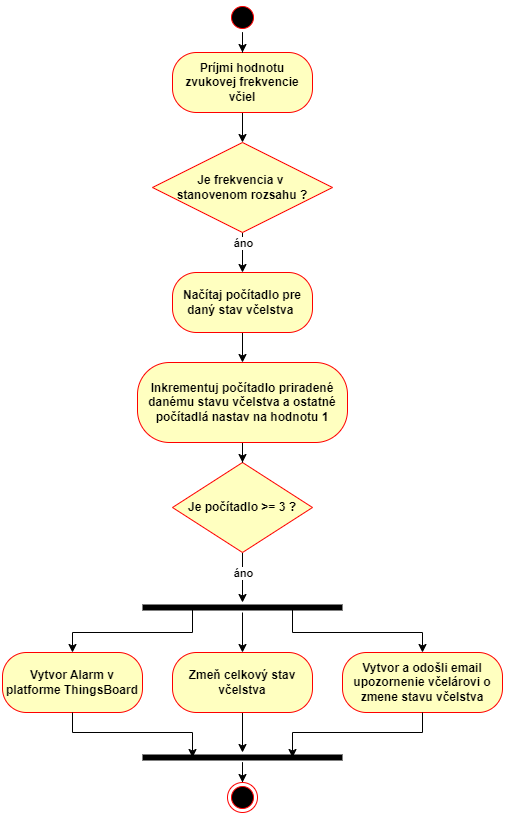 Prijmi hodnotu zvukovej frekvencie včiel

Je frekvencia v stanovenom rozsahu ?

áno

Načítaj počítadlo pre daný stav včelstva

Inkrementuj počítadlo priradené danému stavu včelstva a ostatné počítadlá nastav na hodnotu 1

Je počítadlo >= 3 ?

áno

Vytvor Alarm v platforme ThingsBoard

Zmeň celkový stav včelstva

Vytvor a odošli email upozornenie včelárovi o zmene stavu včelstva